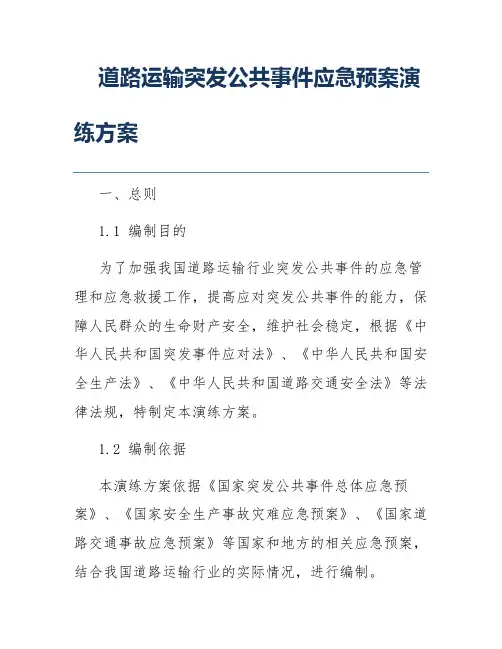 道路运输突发公共事件应急预案演练方案

一、总则

1.1 编制目的

为了加强我国道路运输行业突发公共事件的应急管理和应急救援工作，提高应对突发公共事件的能力，保障人民群众的生命财产安全，维护社会稳定，根据《中华人民共和国突发事件应对法》、《中华人民共和国安全生产法》、《中华人民共和国道路交通安全法》等法律法规，特制定本演练方案。

1.2 编制依据

本演练方案依据《国家突发公共事件总体应急预案》、《国家安全生产事故灾难应急预案》、《国家道路交通事故应急预案》等国家和地方的相关应急预案，结合我国道路运输行业的实际情况，进行编制。